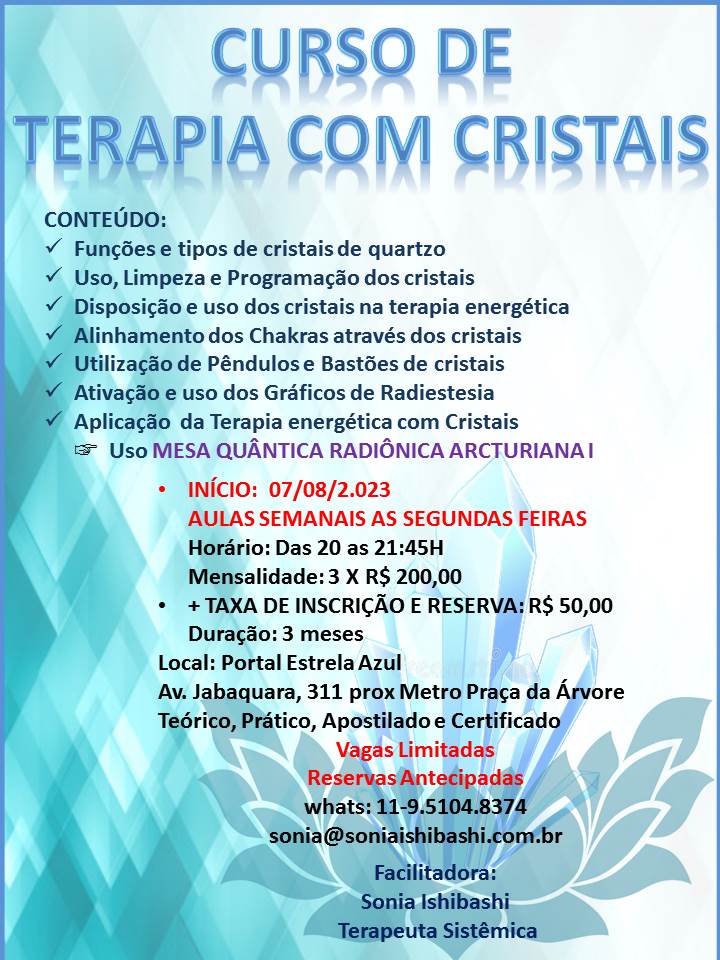 CURSO DE
TERAPIA COM CRISTAIS

CONTEÚDO:
✓ Funções e tipos de cristais de quartzo
✓ Uso, Limpeza e Programação dos cristais
✓ Disposição e uso dos cristais na terapia energética
✓ Alinhamento dos Chakras através dos cristais
✓ Utilização de Pêndulos e Bastões de cristais
✓ Ativação e uso dos Gráficos de Radiestesia
✓ Aplicação da Terapia energética com Cristais
☞ Uso MESA QUÂNTICA RADIÔNICA ARCTURIANA I

• INÍCIO: 07/08/2.023
AULAS SEMANAIS AS SEGUNDAS FEIRAS
Horário: Das 20 as 21:45H
Mensalidade: 3 X R$ 200,00
• + TAXA DE INSCRIÇÃO E RESERVA: R$ 50,00
Duração: 3 meses

Local: Portal Estrela Azul
Av. Jabaquara, 311 prox Metro Praça da Árvore
Teórico, Prático, Apostilado e Certificado
Vagas Limitadas
Reservas Antecipadas
whats: 11-9.5104.8374
sonia@soniaishibashi.com.br

Facilitadora:
Sonia Ishibashi
Terapeuta Sistêmica